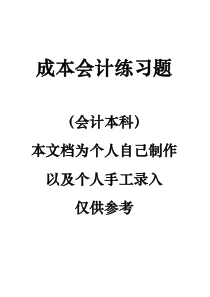 成本会计练习题

（会计本科）

本文档为个人自己制作

以及个人手工录入

仅供参考